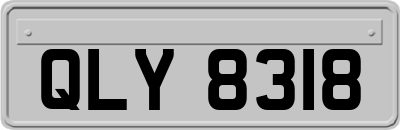 QLY 8318